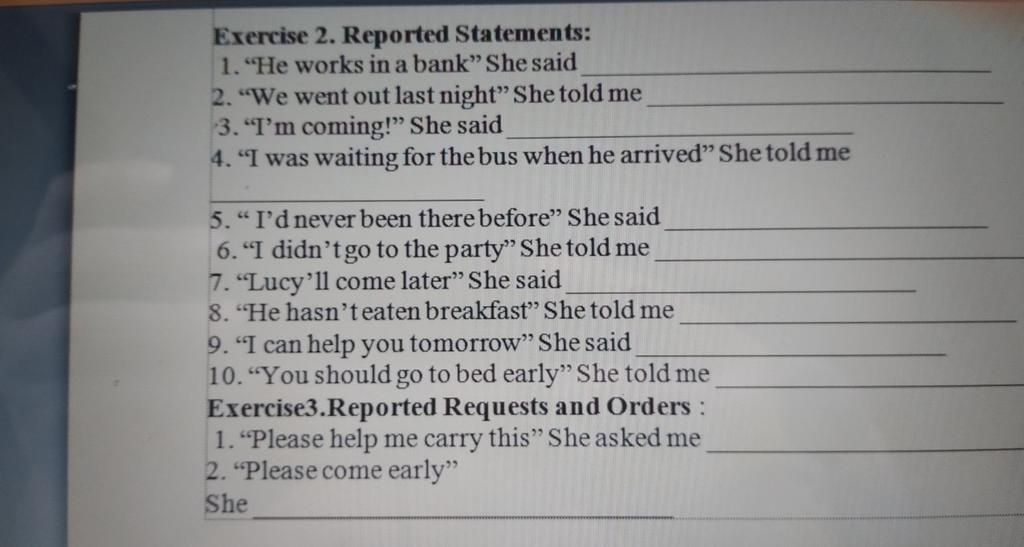 Exercise 2. Reported Statements:
1. "He works in a bank" She said ____
2. "We went out last night" She told me ____
3. "I'm coming!" She said ____
4. "I was waiting for the bus when he arrived" She told me ____
5. " I'd never been there before" She said ____
6. "I didn't go to the party" She told me ____
7. "Lucy'll come later" She said ____
8. "He hasn't eaten breakfast" She told me ____
9. "I can help you tomorrow" She said ____
10. "You should go to bed early" She told me ____
Exercise3.Reported Requests and Orders :
1. "Please help me carry this" She asked me ____
2. "Please come early"
She ____